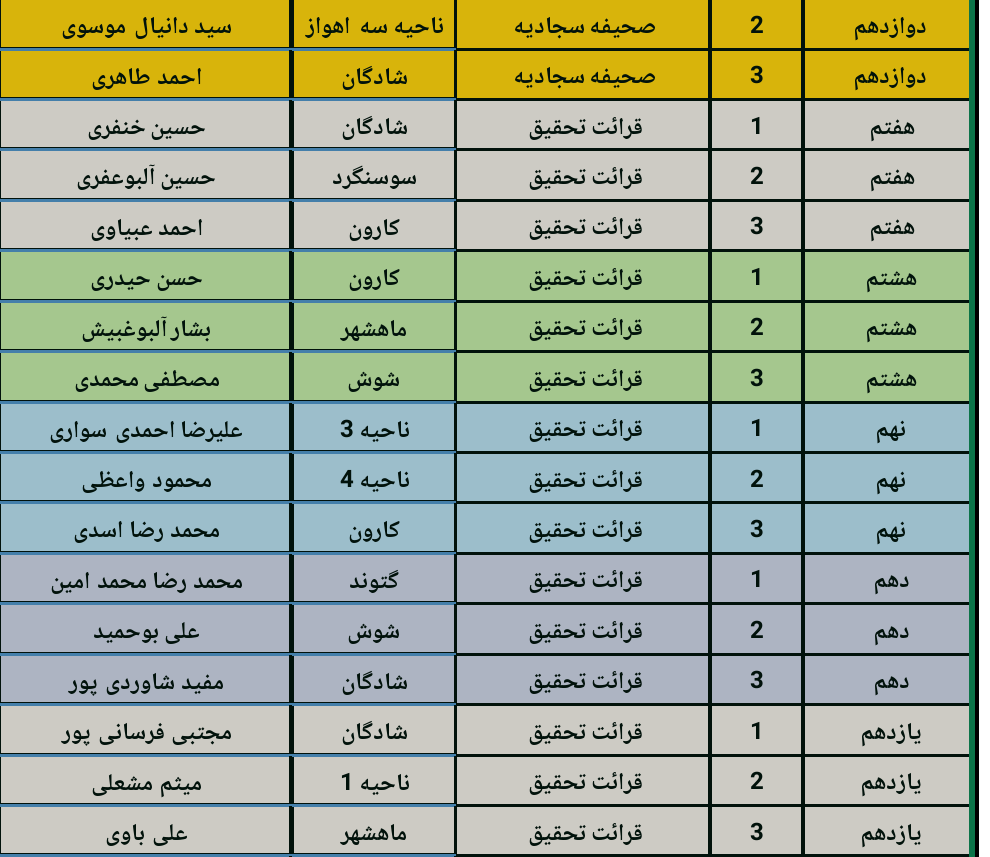 | دوازدهم | 2 | صحیفه سجادیه | ناحیه سه اهواز | سید دانیال موسوی |
|---|---|---|---|---|
| دوازدهم | 3 | صحیفه سجادیه | شادگان | احمد طاهری |
| هفتم | 1 | قرائت تحقیق | شادگان | حسین خنفری |
| هفتم | 2 | قرائت تحقیق | سوسنگرد | حسین آلبوعفری |
| هفتم | 3 | قرائت تحقیق | کارون | احمد عبیاوی |
| هشتم | 1 | قرائت تحقیق | کارون | حسن حیدری |
| هشتم | 2 | قرائت تحقیق | ماهشهر | بشار آلبوغبیش |
| هشتم | 3 | قرائت تحقیق | شوش | مصطفی محمدی |
| نهم | 1 | قرائت تحقیق | ناحیه 3 | علیرضا احمدی سواری |
| نهم | 2 | قرائت تحقیق | ناحیه 4 | محمود واعظی |
| نهم | 3 | قرائت تحقیق | کارون | محمد رضا اسدی |
| دهم | 1 | قرائت تحقیق | گتوند | محمد رضا محمد امین |
| دهم | 2 | قرائت تحقیق | شوش | علی بوحمید |
| دهم | 3 | قرائت تحقیق | شادگان | مفید شاوردی پور |
| یازدهم | 1 | قرائت تحقیق | شادگان | مجتبی فرسانی پور |
| یازدهم | 2 | قرائت تحقیق | ناحیه 1 | میثم مشعلی |
| یازدهم | 3 | قرائت تحقیق | ماهشهر | علی باوی |